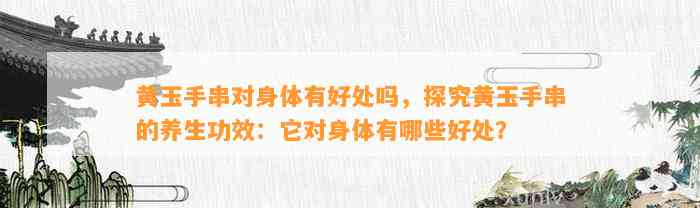 黄玉手串对身体有好处吗，探究黄玉手串的养生功效：它对身体有哪些好处？